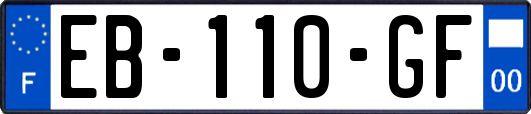 F

EB-110-GF

00